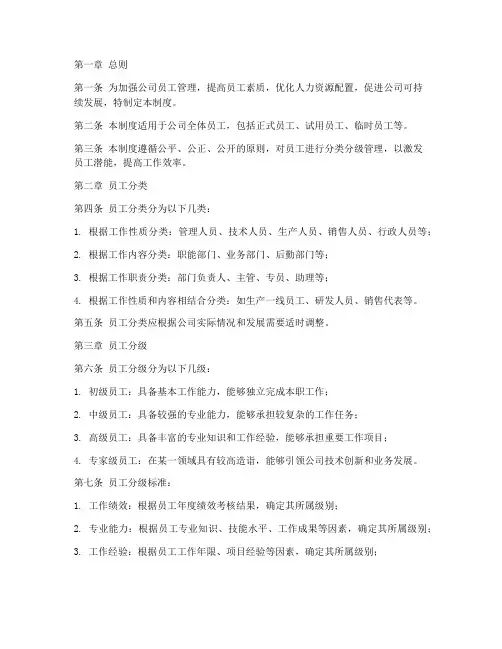 第一章 总则

第一条 为加强公司员工管理，提高员工素质，优化人力资源配置，促进公司可持续发展，特制定本制度。

第二条 本制度适用于公司全体员工，包括正式员工、试用员工、临时员工等。

第三条 本制度遵循公平、公正、公开的原则，对员工进行分类分级管理，以激发员工潜能，提高工作效率。

第二章 员工分类

第四条 员工分类分为以下几类：

1. 根据工作性质分类：管理人员、技术人员、生产人员、销售人员、行政人员等；

2. 根据工作内容分类：职能部门、业务部门、后勤部门等；

3. 根据工作职责分类：部门负责人、主管、专员、助理等；

4. 根据工作性质和内容相结合分类：如生产一线员工、研发人员、销售代表等。

第五条 员工分类应根据公司实际情况和发展需要适时调整。

第三章 员工分级

第六条 员工分级分为以下几级：

1. 初级员工：具备基本工作能力，能够独立完成本职工作；

2. 中级员工：具备较强的专业能力，能够承担较复杂的工作任务；

3. 高级员工：具备丰富的专业知识和工作经验，能够承担重要工作项目；

4. 专家级员工：在某一领域具有较高造诣，能够引领公司技术创新和业务发展。

第七条 员工分级标准：

1. 工作绩效：根据员工年度绩效考核结果，确定其所属级别；

2. 专业能力：根据员工专业知识、技能水平、工作成果等因素，确定其所属级别；

3. 工作经验：根据员工工作年限、项目经验等因素，确定其所属级别；